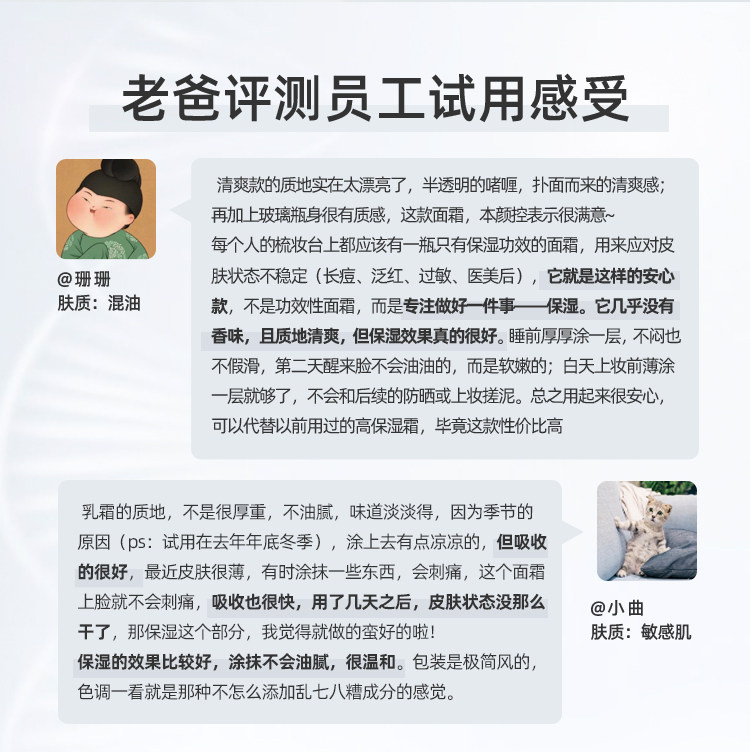 老爸评测员工试用感受

@珊珊
肤质：混油

清爽款的质地实在太漂亮了，半透明的啫喱，扑面而来的清爽感；再加上玻璃瓶身很有质感，这款面霜，本颜控表示很满意~
每个人的梳妆台上都应该有一瓶只有保湿功效的面霜，用来应对皮肤状态不稳定（长痘、泛红、过敏、医美后），它就是这样的安心款，不是功效性面霜，而是专注做好一件事——保湿。它几乎没有香味，且质地清爽，但保湿效果真的很好。睡前厚厚涂一层，不闷也不假滑，第二天醒来脸不会油油的，而是软嫩的；白天上妆前薄涂一层就够了，不会和后续的防晒或上妆搓泥。总之用起来很安心，可以代替以前用过的高保湿霜，毕竟这款性价比高

乳霜的质地，不是很厚重，不油腻，味道淡淡得，因为季节的原因（ps：试用在去年年底冬季），涂上去有点凉凉的，但吸收的很好，最近皮肤很薄，有时涂抹一些东西，会刺痛，这个面霜上脸就不会刺痛，吸收也很快，用了几天之后，皮肤状态没那么干了，那保湿这个部分，我觉得就做的蛮好的啦！
保湿的效果比较好，涂抹不会油腻，很温和。包装是极简风的，色调一看就是那种不怎么添加乱七八糟成分的感觉。

@小曲
肤质：敏感肌